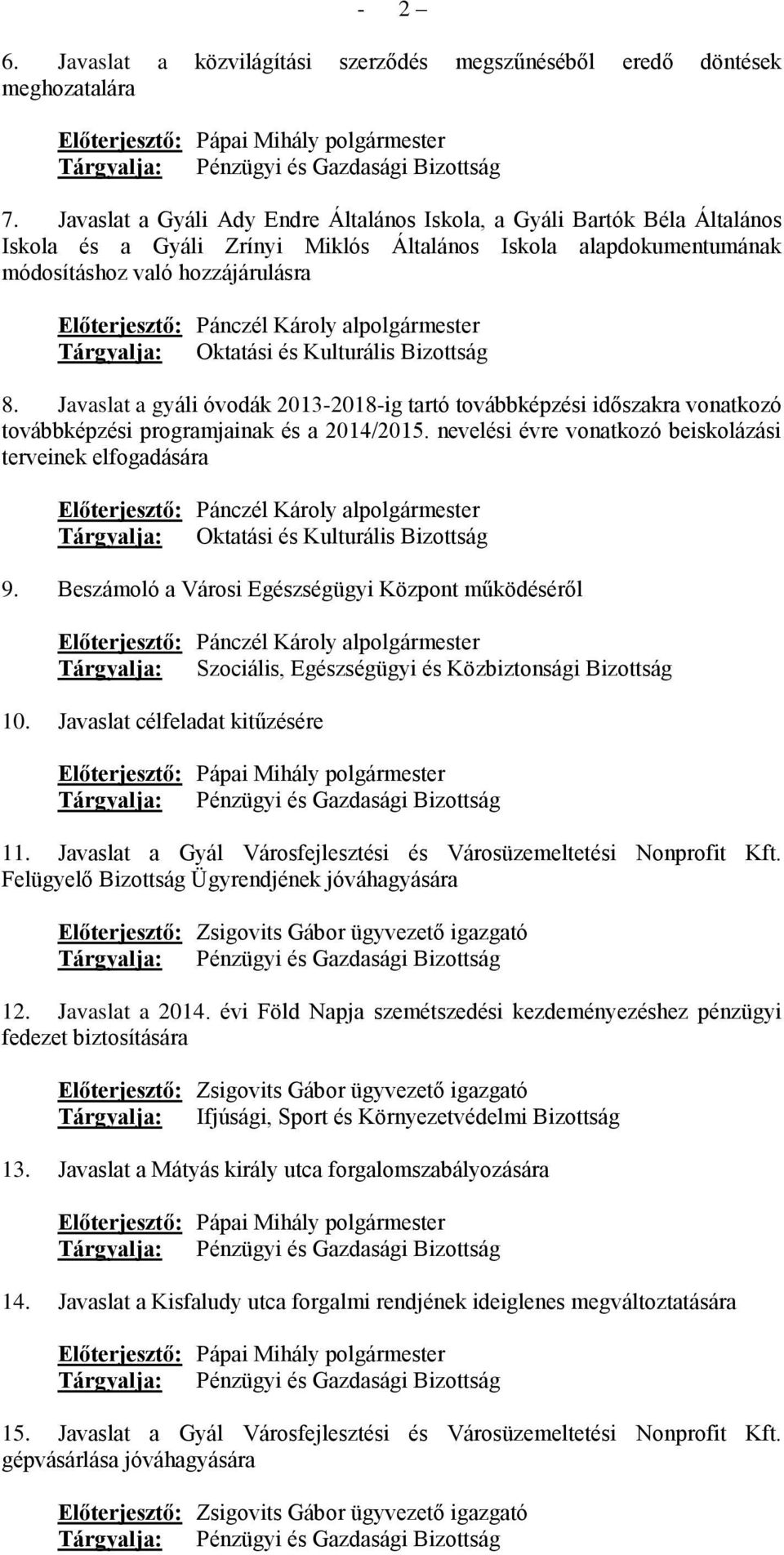 - 2 –

6. Javaslat a közvilágítási szerződés megszűnéséből eredő döntések meghozatalára

Előterjesztő: Pápai Mihály polgármester
Tárgyalja: Pénzügyi és Gazdasági Bizottság

7. Javaslat a Gyáli Ady Endre Általános Iskola, a Gyáli Bartók Béla Általános Iskola és a Gyáli Zrínyi Miklós Általános Iskola alapdokumentumának módosításhoz való hozzájárulásra

Előterjesztő: Pánczél Károly alpolgármester
Tárgyalja: Oktatási és Kulturális Bizottság

8. Javaslat a gyáli óvodák 2013-2018-ig tartó továbbképzési időszakra vonatkozó továbbképzési programjainak és a 2014/2015. nevelési évre vonatkozó beiskolázási terveinek elfogadására

Előterjesztő: Pánczél Károly alpolgármester
Tárgyalja: Oktatási és Kulturális Bizottság

9. Beszámoló a Városi Egészségügyi Központ működéséről

Előterjesztő: Pánczél Károly alpolgármester
Tárgyalja: Szociális, Egészségügyi és Közbiztonsági Bizottság

10. Javaslat célfeladat kitűzésére

Előterjesztő: Pápai Mihály polgármester
Tárgyalja: Pénzügyi és Gazdasági Bizottság

11. Javaslat a Gyál Városfejlesztési és Városüzemeltetési Nonprofit Kft. Felügyelő Bizottság Ügyrendjének jóváhagyására

Előterjesztő: Zsigovits Gábor ügyvezető igazgató
Tárgyalja: Pénzügyi és Gazdasági Bizottság

12. Javaslat a 2014. évi Föld Napja szemétszedési kezdeményezéshez pénzügyi fedezet biztosítására

Előterjesztő: Zsigovits Gábor ügyvezető igazgató
Tárgyalja: Ifjúsági, Sport és Környezetvédelmi Bizottság

13. Javaslat a Mátyás király utca forgalomszabályozására

Előterjesztő: Pápai Mihály polgármester
Tárgyalja: Pénzügyi és Gazdasági Bizottság

14. Javaslat a Kisfaludy utca forgalmi rendjének ideiglenes megváltoztatására

Előterjesztő: Pápai Mihály polgármester
Tárgyalja: Pénzügyi és Gazdasági Bizottság

15. Javaslat a Gyál Városfejlesztési és Városüzemeltetési Nonprofit Kft. gépvásárlása jóváhagyására

Előterjesztő: Zsigovits Gábor ügyvezető igazgató
Tárgyalja: Pénzügyi és Gazdasági Bizottság